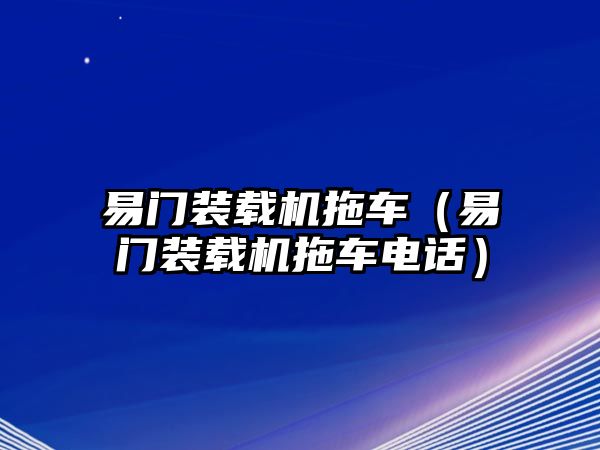 易门装载机拖车（易门装载机拖车电话）